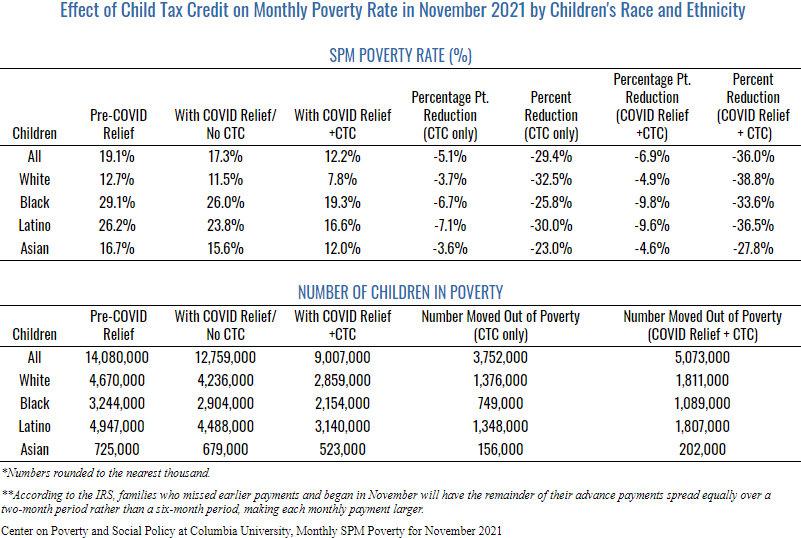 Effect of Child Tax Credit on Monthly Poverty Rate in November 2021 by Children's Race and Ethnicity

SPM POVERTY RATE (%)

| Children | Pre-COVID Relief | With COVID Relief/ No CTC | With COVID Relief +CTC | Percentage Pt. Reduction (CTC only) | Percent Reduction (CTC only) | Percentage Pt. Reduction (COVID Relief +CTC) | Percent Reduction (COVID Relief + CTC) |
|---|---|---|---|---|---|---|---|
| All | 19.1% | 17.3% | 12.2% | -5.1% | -29.4% | -6.9% | -36.0% |
| White | 12.7% | 11.5% | 7.8% | -3.7% | -32.5% | -4.9% | -38.8% |
| Black | 29.1% | 26.0% | 19.3% | -6.7% | -25.8% | -9.8% | -33.6% |
| Latino | 26.2% | 23.8% | 16.6% | -7.1% | -30.0% | -9.6% | -36.5% |
| Asian | 16.7% | 15.6% | 12.0% | -3.6% | -23.0% | -4.6% | -27.8% |

NUMBER OF CHILDREN IN POVERTY

| Children | Pre-COVID Relief | With COVID Relief/ No CTC | With COVID Relief +CTC | Number Moved Out of Poverty (CTC only) | Number Moved Out of Poverty (COVID Relief + CTC) |
|---|---|---|---|---|---|
| All | 14,080,000 | 12,759,000 | 9,007,000 | 3,752,000 | 5,073,000 |
| White | 4,670,000 | 4,236,000 | 2,859,000 | 1,376,000 | 1,811,000 |
| Black | 3,244,000 | 2,904,000 | 2,154,000 | 749,000 | 1,089,000 |
| Latino | 4,947,000 | 4,488,000 | 3,140,000 | 1,348,000 | 1,807,000 |
| Asian | 725,000 | 679,000 | 523,000 | 156,000 | 202,000 |

*Numbers rounded to the nearest thousand.

**According to the IRS, families who missed earlier payments and began in November will have the remainder of their advance payments spread equally over a two-month period rather than a six-month period, making each monthly payment larger.

Center on Poverty and Social Policy at Columbia University, Monthly SPM Poverty for November 2021